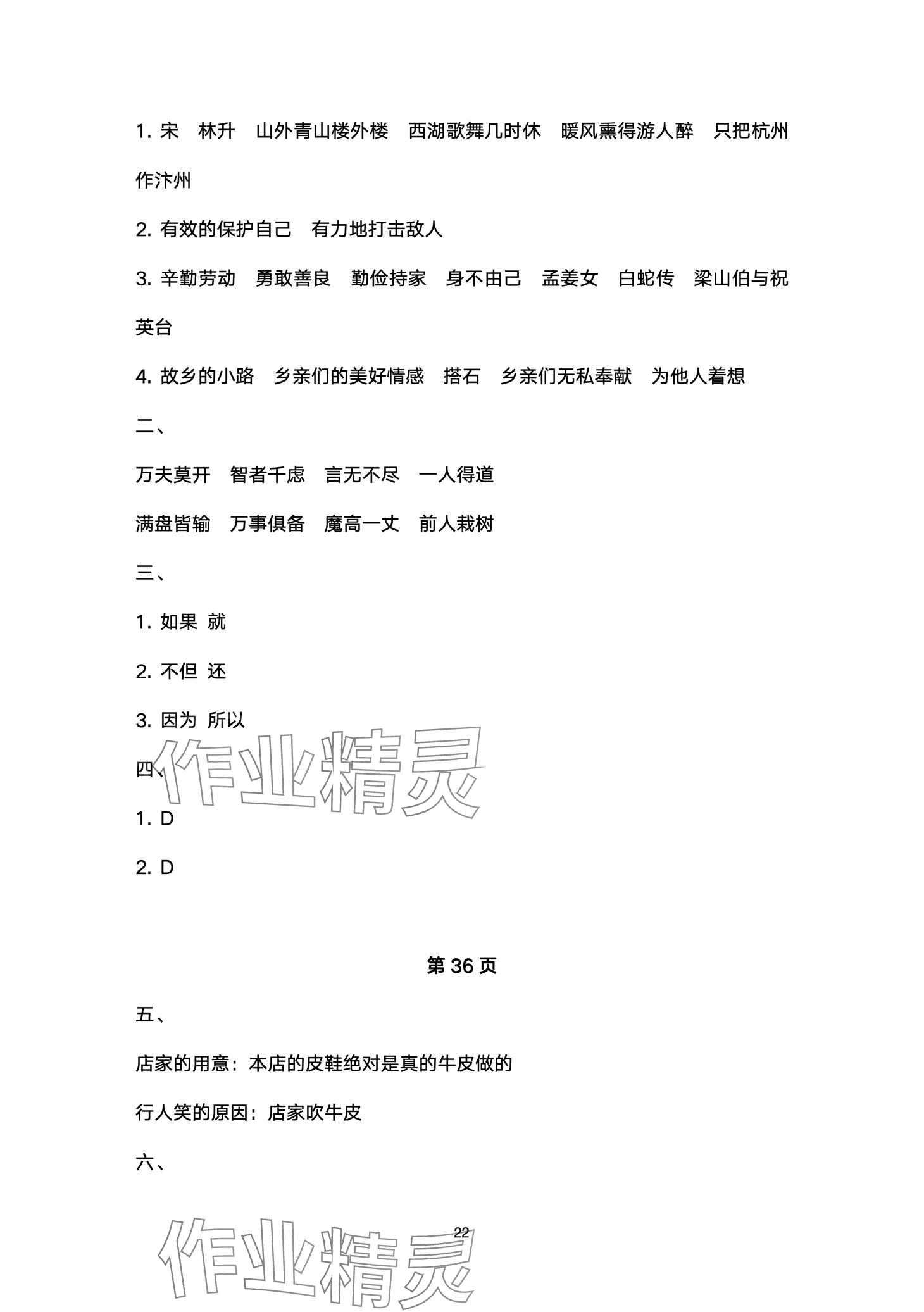 1. 宋　林升　山外青山楼外楼　西湖歌舞几时休　暖风熏得游人醉　只把杭州作汴州

2. 有效的保护自己　有力地打击敌人

3. 辛勤劳动　勇敢善良　勤俭持家　身不由己　孟姜女　白蛇传　梁山伯与祝英台

4. 故乡的小路　乡亲们的美好情感　搭石　乡亲们无私奉献　为他人着想

二、

万夫莫开　智者千虑　言无不尽　一人得道

满盘皆输　万事俱备　魔高一丈　前人栽树

三、

1. 如果 就

2. 不但 还

3. 因为 所以

四、

作业精灵

1. D

2. D

第 36 页

五、

店家的用意：本店的皮鞋绝对是真的牛皮做的

行人笑的原因：店家吹牛皮

六、

22

作业精灵